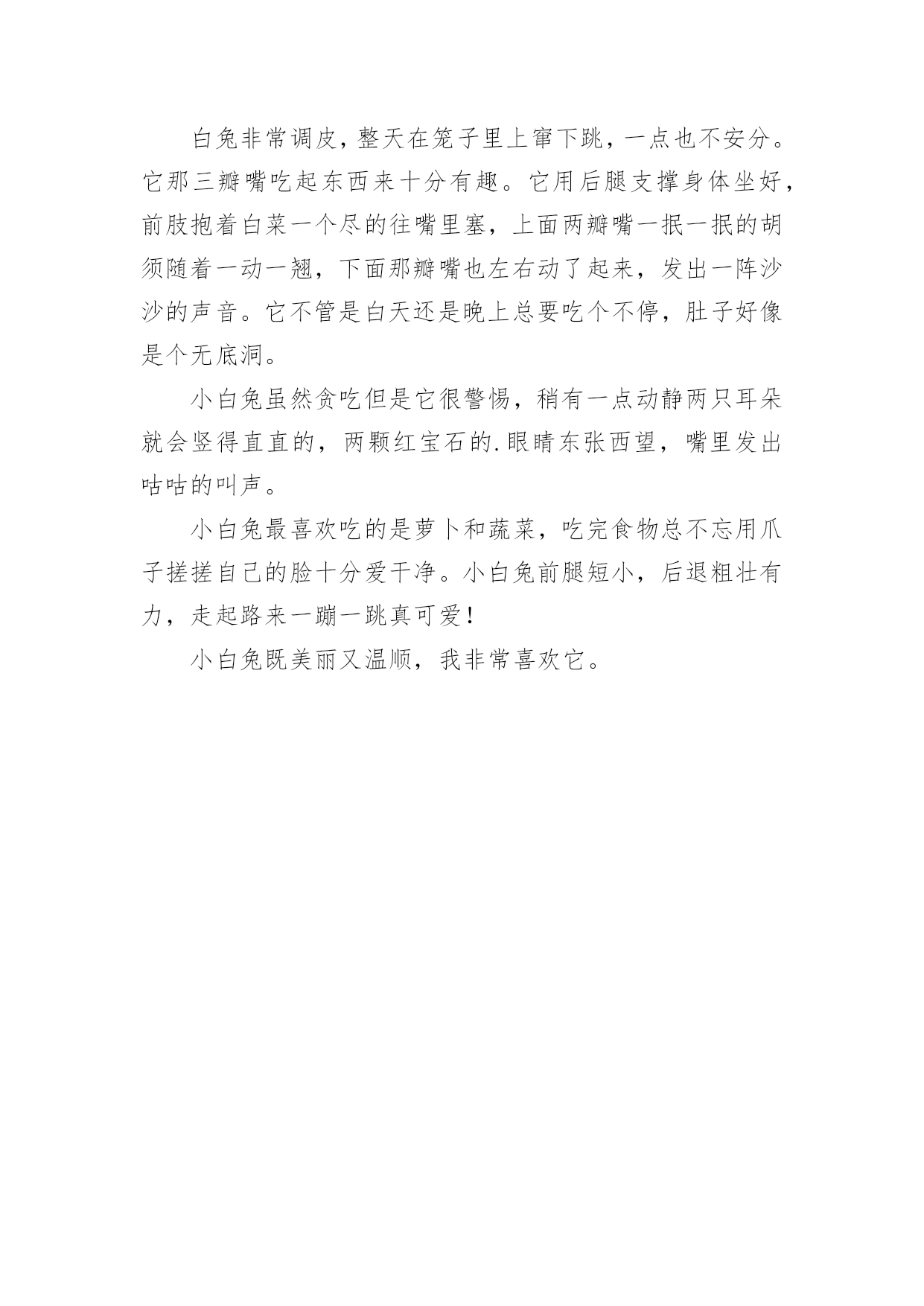 白兔非常调皮，整天在笼子里上窜下跳，一点也不安分。它那三瓣嘴吃起东西来十分有趣。它用后腿支撑身体坐好，前肢抱着白菜一个尽的往嘴里塞，上面两瓣嘴一抿一抿的胡须随着一动一翘，下面那瓣嘴也左右动了起来，发出一阵沙沙的声音。它不管是白天还是晚上总要吃个不停，肚子好像是个无底洞。

小白兔虽然贪吃但是它很警惕，稍有一点动静两只耳朵就会竖得直直的，两颗红宝石的.眼睛东张西望，嘴里发出咕咕的叫声。

小白兔最喜欢吃的是萝卜和蔬菜，吃完食物总不忘用爪子搓搓自己的脸十分爱干净。小白兔前腿短小，后退粗壮有力，走起路来一蹦一跳真可爱！

小白兔既美丽又温顺，我非常喜欢它。